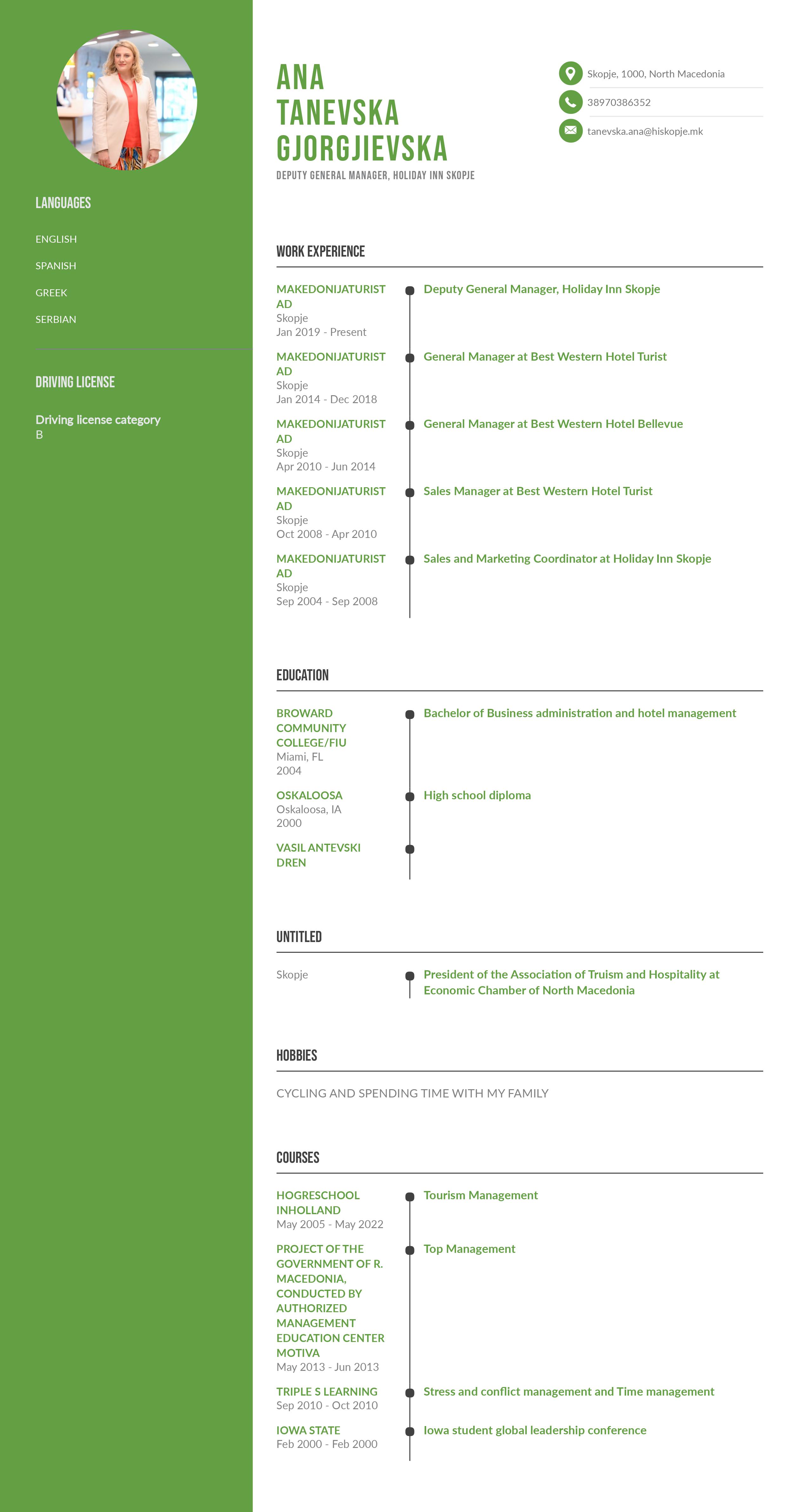 LANGUAGES

ENGLISH

SPANISH

GREEK

SERBIAN

DRIVING LICENSE

Driving license category
B

ANA
TANEVSKA
GJORGJIEVSKA

DEPUTY GENERAL MANAGER, HOLIDAY INN SKOPJE

Skopje, 1000, North Macedonia

38970386352

tanevska.ana@hiskopje.mk

WORK EXPERIENCE

MAKEDONIJATURIST AD
Skopje
Jan 2019 - Present

Deputy General Manager, Holiday Inn Skopje

MAKEDONIJATURIST AD
Skopje
Jan 2014 - Dec 2018

General Manager at Best Western Hotel Turist

MAKEDONIJATURIST AD
Skopje
Apr 2010 - Jun 2014

General Manager at Best Western Hotel Bellevue

MAKEDONIJATURIST AD
Skopje
Oct 2008 - Apr 2010

Sales Manager at Best Western Hotel Turist

MAKEDONIJATURIST AD
Skopje
Sep 2004 - Sep 2008

Sales and Marketing Coordinator at Holiday Inn Skopje

EDUCATION

BROWARD COMMUNITY COLLEGE/FIU
Miami, FL
2004

Bachelor of Business administration and hotel management

OSKALOOSA
Oskaloosa, IA
2000

High school diploma

VASIL ANTEVSKI DREN

UNTITLED

Skopje

President of the Association of Truism and Hospitality at Economic Chamber of North Macedonia

HOBBIES

CYCLING AND SPENDING TIME WITH MY FAMILY

COURSES

HOGRESCHOOL INHOLLAND
May 2005 - May 2022

Tourism Management

PROJECT OF THE GOVERNMENT OF R. MACEDONIA, CONDUCTED BY AUTHORIZED MANAGEMENT EDUCATION CENTER MOTIVA
May 2013 - Jun 2013

Top Management

TRIPLE S LEARNING
Sep 2010 - Oct 2010

Stress and conflict management and Time management

IOWA STATE
Feb 2000 - Feb 2000

Iowa student global leadership conference